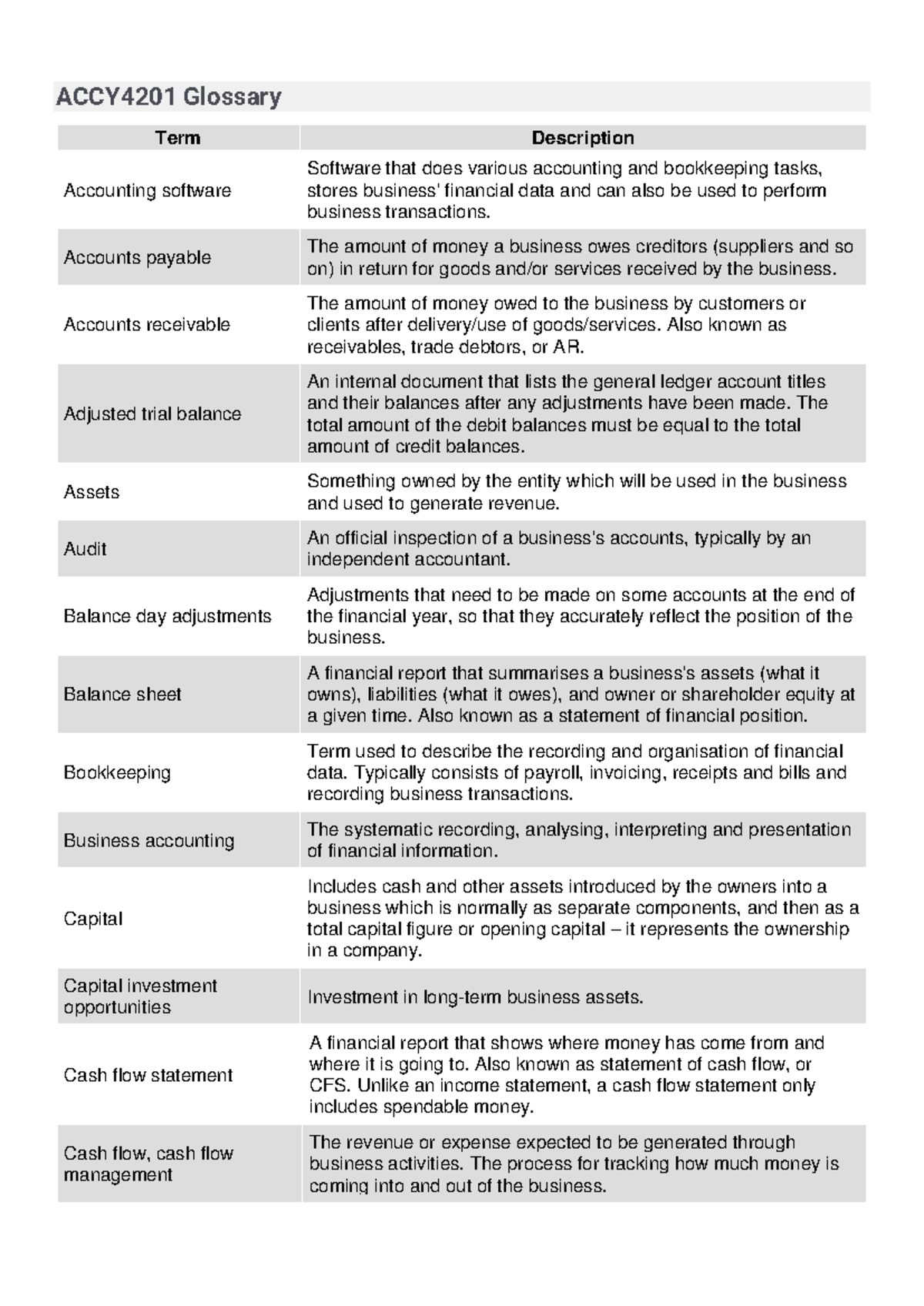 ACCY4201 Glossary

| Term | Description |
|---|---|
| Accounting software | Software that does various accounting and bookkeeping tasks, stores business' financial data and can also be used to perform business transactions. |
| Accounts payable | The amount of money a business owes creditors (suppliers and so on) in return for goods and/or services received by the business. |
| Accounts receivable | The amount of money owed to the business by customers or clients after delivery/use of goods/services. Also known as receivables, trade debtors, or AR. |
| Adjusted trial balance | An internal document that lists the general ledger account titles and their balances after any adjustments have been made. The total amount of the debit balances must be equal to the total amount of credit balances. |
| Assets | Something owned by the entity which will be used in the business and used to generate revenue. |
| Audit | An official inspection of a business's accounts, typically by an independent accountant. |
| Balance day adjustments | Adjustments that need to be made on some accounts at the end of the financial year, so that they accurately reflect the position of the business. |
| Balance sheet | A financial report that summarises a business's assets (what it owns), liabilities (what it owes), and owner or shareholder equity at a given time. Also known as a statement of financial position. |
| Bookkeeping | Term used to describe the recording and organisation of financial data. Typically consists of payroll, invoicing, receipts and bills and recording business transactions. |
| Business accounting | The systematic recording, analysing, interpreting and presentation of financial information. |
| Capital | Includes cash and other assets introduced by the owners into a business which is normally as separate components, and then as a total capital figure or opening capital – it represents the ownership in a company. |
| Capital investment opportunities | Investment in long-term business assets. |
| Cash flow statement | A financial report that shows where money has come from and where it is going to. Also known as statement of cash flow, or CFS. Unlike an income statement, a cash flow statement only includes spendable money. |
| Cash flow, cash flow management | The revenue or expense expected to be generated through business activities. The process for tracking how much money is coming into and out of the business. |